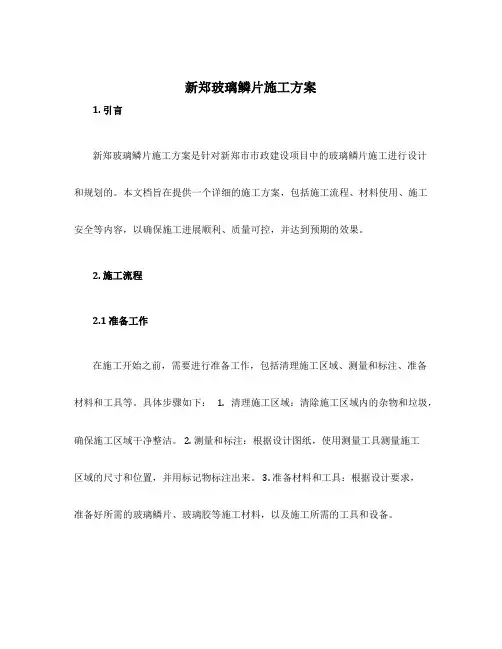 新郑玻璃鳞片施工方案

1. 引言

新郑玻璃鳞片施工方案是针对新郑市市政建设项目中的玻璃鳞片施工进行设计和规划的。本文档旨在提供一个详细的施工方案，包括施工流程、材料使用、施工安全等内容，以确保施工进展顺利、质量可控，并达到预期的效果。

2. 施工流程

2.1 准备工作

在施工开始之前，需要进行准备工作，包括清理施工区域、测量和标注、准备材料和工具等。具体步骤如下： 1. 清理施工区域：清除施工区域内的杂物和垃圾，确保施工区域干净整洁。 2. 测量和标注：根据设计图纸，使用测量工具测量施工区域的尺寸和位置，并用标记物标注出来。 3. 准备材料和工具：根据设计要求，准备好所需的玻璃鳞片、玻璃胶等施工材料，以及施工所需的工具和设备。